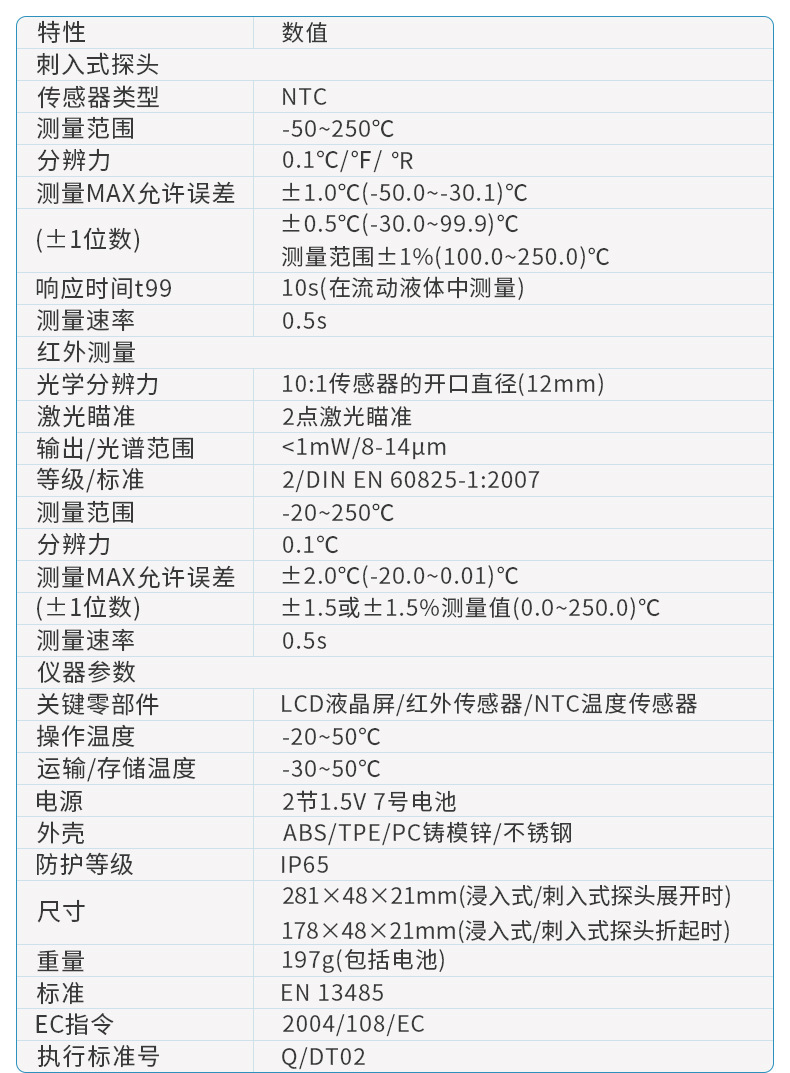 | 特性 | 数值 |
|---|---|
| 刺入式探头 | |
| 传感器类型 | NTC |
| 测量范围 | -50~250℃ |
| 分辨力 | 0.1℃/°F/ °R |
| 测量MAX允许误差 | ±1.0℃(-50.0~-30.1)℃ |
| (±1位数) | ±0.5℃(-30.0~99.9)℃ 测量范围±1%(100.0~250.0)℃ |
| 响应时间t99 | 10s(在流动液体中测量) |
| 测量速率 | 0.5s |
| 红外测量 | |
| 光学分辨力 | 10:1传感器的开口直径(12mm) |
| 激光瞄准 | 2点激光瞄准 |
| 输出/光谱范围 | <1mW/8-14μm |
| 等级/标准 | 2/DIN EN 60825-1:2007 |
| 测量范围 | -20~250℃ |
| 分辨力 | 0.1℃ |
| 测量MAX允许误差 | ±2.0℃(-20.0~0.01)℃ |
| (±1位数) | ±1.5或±1.5%测量值(0.0~250.0)℃ |
| 测量速率 | 0.5s |
| 仪器参数 | |
| 关键零部件 | LCD液晶屏/红外传感器/NTC温度传感器 |
| 操作温度 | -20~50℃ |
| 运输/存储温度 | -30~50℃ |
| 电源 | 2节1.5V 7号电池 |
| 外壳 | ABS/TPE/PC铸模锌/不锈钢 |
| 防护等级 | IP65 |
| 尺寸 | 281×48×21mm(浸入式/刺入式探头展开时) 178×48×21mm(浸入式/刺入式探头折起时) |
| 重量 | 197g(包括电池) |
| 标准 | EN 13485 |
| EC指令 | 2004/108/EC |
| 执行标准号 | Q/DT02 |